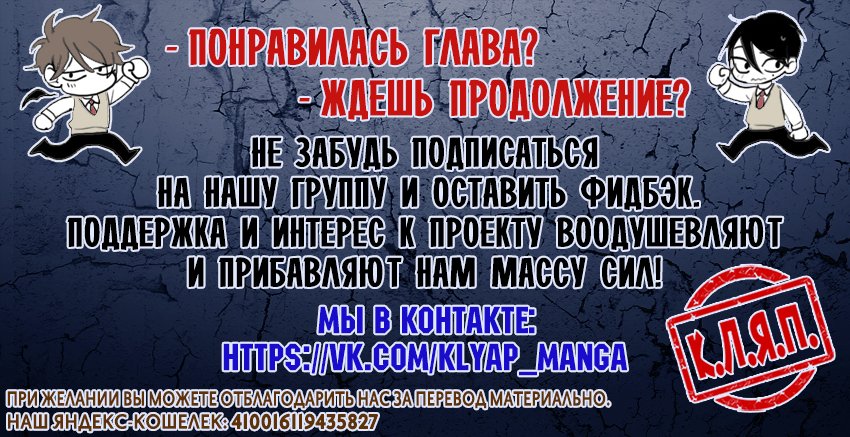 - ПОНРАВИЛАСЬ ГЛАВА?
- ЖДЕШЬ ПРОДОЛЖЕНИЕ?

НЕ ЗАБУДЬ ПОДПИСАТЬСЯ НА НАШУ ГРУППУ И ОСТАВИТЬ ФИДБЭК. ПОДДЕРЖКА И ИНТЕРЕС К ПРОЕКТУ ВООДУШЕВЛЯЮТ И ПРИБАВЛЯЮТ НАМ МАССУ СИЛ!

МЫ В КОНТАКТЕ:
HTTPS://VK.COM/KLYAP_MANGA

К.Л.Я.П.

ПРИ ЖЕЛАНИИ ВЫ МОЖЕТЕ ОТБЛАГОДАРИТЬ НАС ЗА ПЕРЕВОД МАТЕРИАЛЬНО.
НАШ ЯНДЕКС-КОШЕЛЕК: 410016119435827